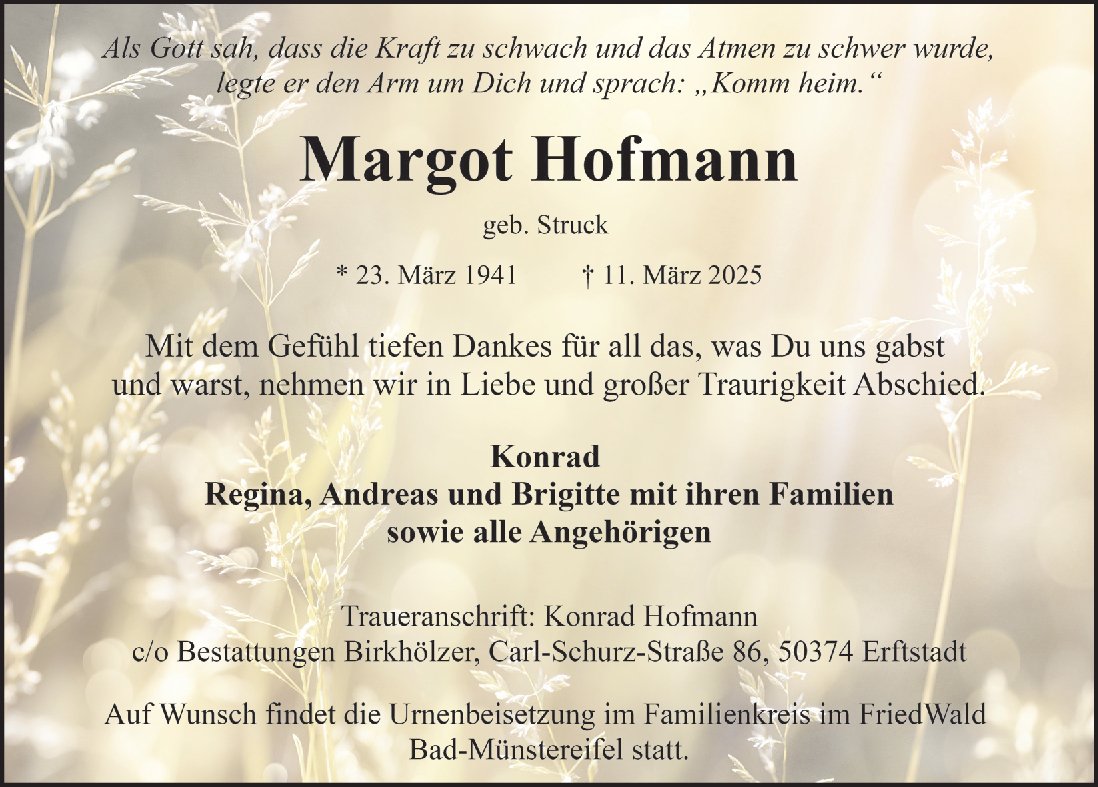 Als Gott sah, dass die Kraft zu schwach und das Atmen zu schwer wurde, legte er den Arm um Dich und sprach: „Komm heim.“

Margot Hofmann

geb. Struck

* 23. März 1941 † 11. März 2025

Mit dem Gefühl tiefen Dankes für all das, was Du uns gabst und warst, nehmen wir in Liebe und großer Traurigkeit Abschied.

Konrad
Regina, Andreas und Brigitte mit ihren Familien
sowie alle Angehörigen

Traueranschrift: Konrad Hofmann
c/o Bestattungen Birkhölzer, Carl-Schurz-Straße 86, 50374 Erftstadt

Auf Wunsch findet die Urnenbeisetzung im Familienkreis im FriedWald Bad-Münstereifel statt.